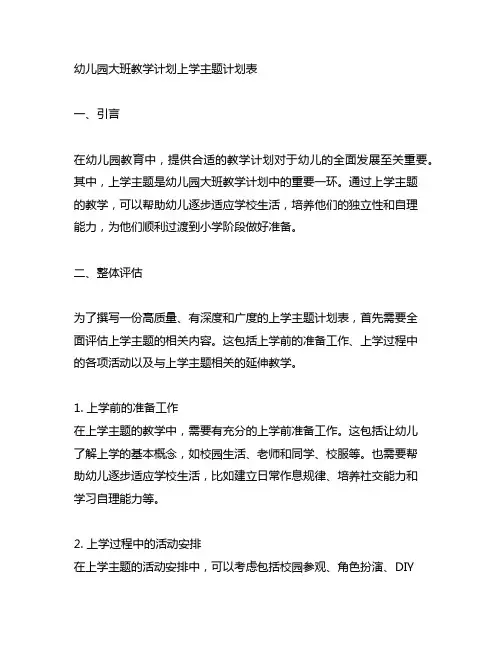 幼儿园大班教学计划上学主题计划表

一、引言

在幼儿园教育中，提供合适的教学计划对于幼儿的全面发展至关重要。其中，上学主题是幼儿园大班教学计划中的重要一环。通过上学主题的教学，可以帮助幼儿逐步适应学校生活，培养他们的独立性和自理能力，为他们顺利过渡到小学阶段做好准备。

二、整体评估

为了撰写一份高质量、有深度和广度的上学主题计划表，首先需要全面评估上学主题的相关内容。这包括上学前的准备工作、上学过程中的各项活动以及与上学主题相关的延伸教学。

1. 上学前的准备工作
在上学主题的教学中，需要有充分的上学前准备工作。这包括让幼儿了解上学的基本概念，如校园生活、老师和同学、校服等。也需要帮助幼儿逐步适应学校生活，比如建立日常作息规律、培养社交能力和学习自理能力等。

2. 上学过程中的活动安排
在上学主题的活动安排中，可以考虑包括校园参观、角色扮演、DIY